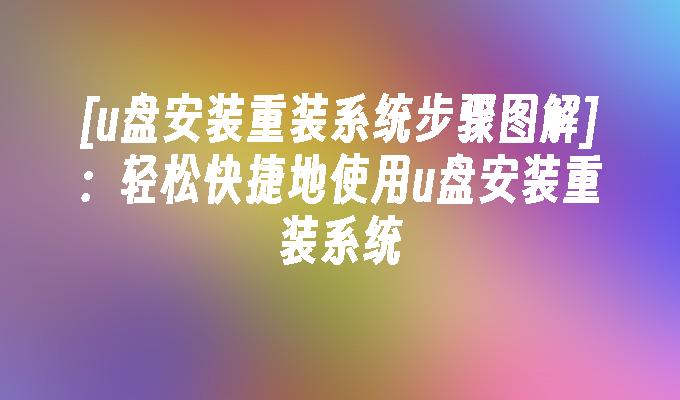 [u盘安装重装系统步骤图解]：轻松快捷地使用u盘安装重装系统